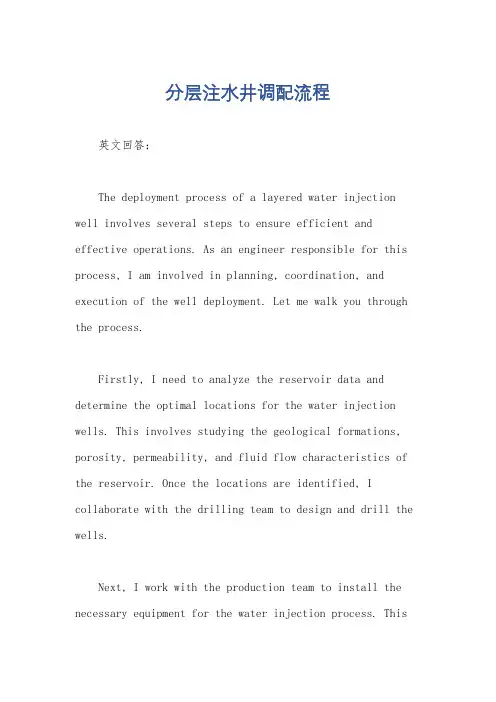 分层注水井调配流程

英文回答:

The deployment process of a layered water injection well involves several steps to ensure efficient and effective operations. As an engineer responsible for this process, I am involved in planning, coordination, and execution of the well deployment. Let me walk you through the process.

Firstly, I need to analyze the reservoir data and determine the optimal locations for the water injection wells. This involves studying the geological formations, porosity, permeability, and fluid flow characteristics of the reservoir. Once the locations are identified, I collaborate with the drilling team to design and drill the wells.

Next, I work with the production team to install the necessary equipment for the water injection process. This